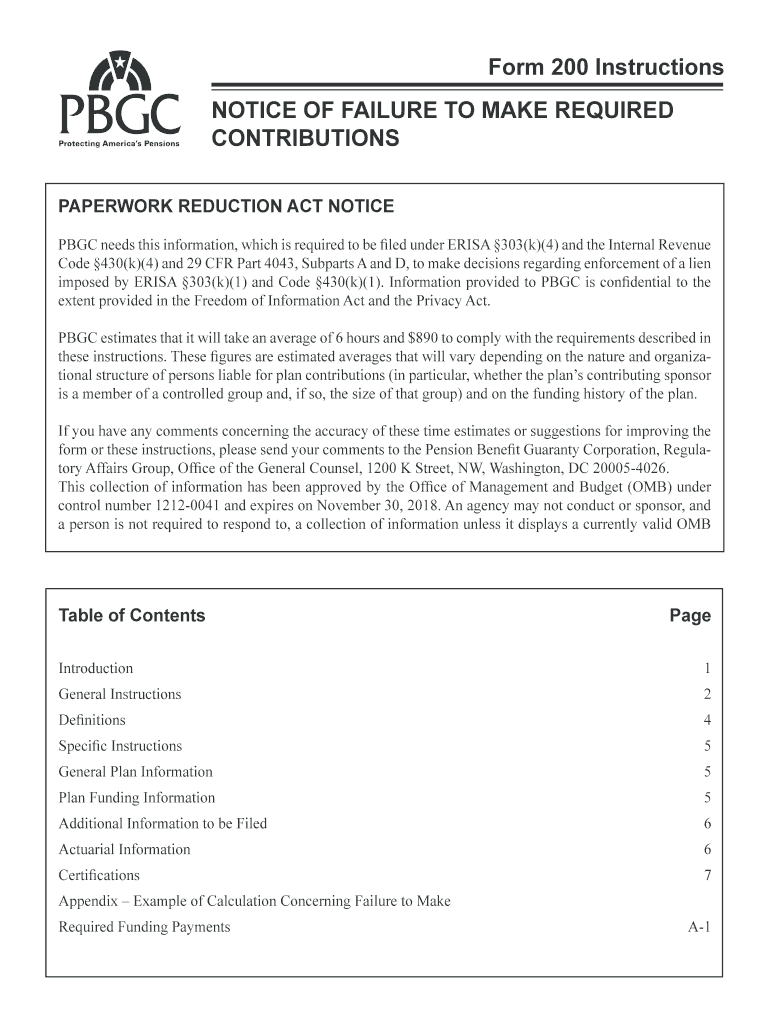 PBGC
Protecting America's Pensions

Form 200 Instructions

NOTICE OF FAILURE TO MAKE REQUIRED CONTRIBUTIONS

PAPERWORK REDUCTION ACT NOTICE

PBGC needs this information, which is required to be filed under ERISA §303(k)(4) and the Internal Revenue Code §430(k)(4) and 29 CFR Part 4043, Subparts A and D, to make decisions regarding enforcement of a lien imposed by ERISA §303(k)(1) and Code §430(k)(1). Information provided to PBGC is confidential to the extent provided in the Freedom of Information Act and the Privacy Act.

PBGC estimates that it will take an average of 6 hours and $890 to comply with the requirements described in these instructions. These figures are estimated averages that will vary depending on the nature and organizational structure of persons liable for plan contributions (in particular, whether the plan's contributing sponsor is a member of a controlled group and, if so, the size of that group) and on the funding history of the plan.

If you have any comments concerning the accuracy of these time estimates or suggestions for improving the form or these instructions, please send your comments to the Pension Benefit Guaranty Corporation, Regulatory Affairs Group, Office of the General Counsel, 1200 K Street, NW, Washington, DC 20005-4026.
This collection of information has been approved by the Office of Management and Budget (OMB) under control number 1212-0041 and expires on November 30, 2018. An agency may not conduct or sponsor, and a person is not required to respond to, a collection of information unless it displays a currently valid OMB

| Table of Contents | Page |
|---|---|
| Introduction | 1 |
| General Instructions | 2 |
| Definitions | 4 |
| Specific Instructions | 5 |
| General Plan Information | 5 |
| Plan Funding Information | 5 |
| Additional Information to be Filed | 6 |
| Actuarial Information | 6 |
| Certifications | 7 |
| Appendix – Example of Calculation Concerning Failure to Make Required Funding Payments | A-1 |